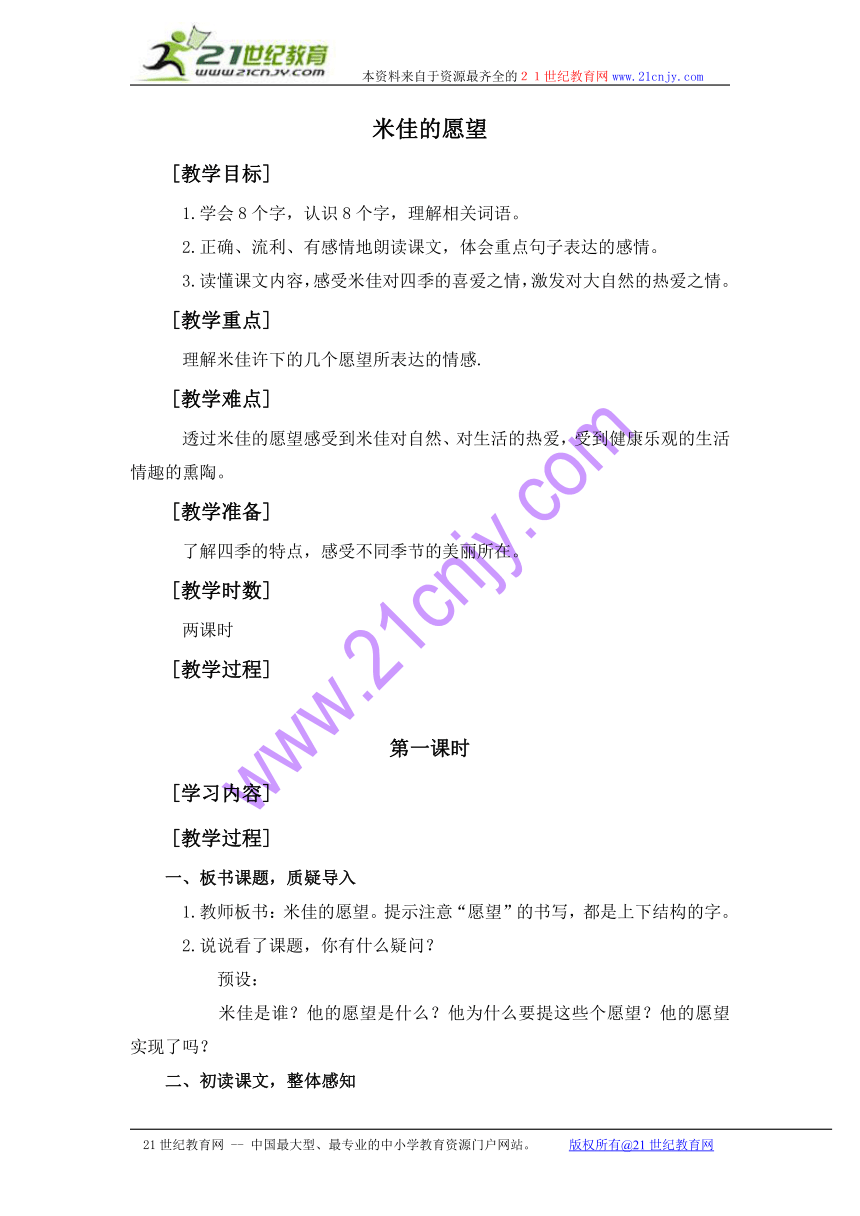 21世纪教育
www.21cnjy.com
本资料来自于资源最齐全的２１世纪教育网www.21cnjy.com

米佳的愿望

［教学目标］

1.学会8个字，认识8个字，理解相关词语。

2.正确、流利、有感情地朗读课文，体会重点句子表达的感情。

3.读懂课文内容，感受米佳对四季的喜爱之情，激发对大自然的热爱之情。

［教学重点］

理解米佳许下的几个愿望所表达的情感.

［教学难点］

透过米佳的愿望感受到米佳对自然、对生活的热爱，受到健康乐观的生活情趣的熏陶。

［教学准备］

了解四季的特点，感受不同季节的美丽所在。

［教学时数］

两课时

［教学过程］

第一课时

［学习内容］

［教学过程］

一、板书课题，质疑导入

1.教师板书：米佳的愿望。提示注意“愿望”的书写，都是上下结构的字。

2.说说看了课题，你有什么疑问？

预设：

米佳是谁？他的愿望是什么？他为什么要提这些个愿望？他的愿望实现了吗？

二、初读课文，整体感知

www.21cnjy.com

21世纪教育网 -- 中国最大型、最专业的中小学教育资源门户网站。 版权所有@21世纪教育网